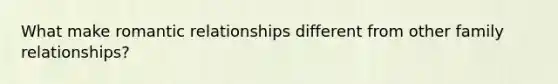 What make romantic relationships different from other family relationships?